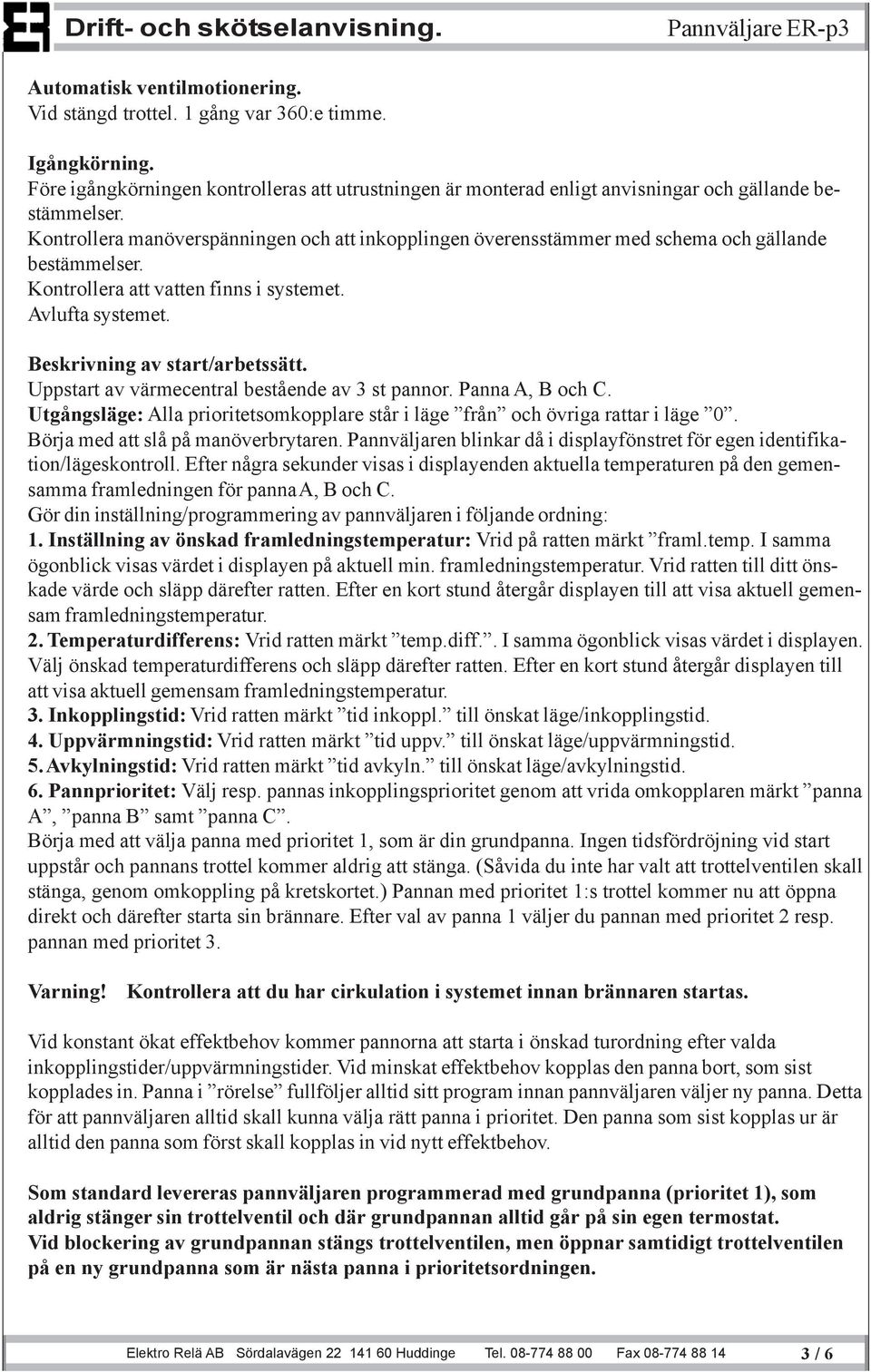 Drift- och skötselanvisning. Pannväljare ER-p3

Automatisk ventilmotionering.
Vid stängd trottel. 1 gång var 360:e timme.

Igångkörning.
Före igångkörningen kontrolleras att utrustningen är monterad enligt anvisningar och gällande bestämmelser.
Kontrollera manöverspänningen och att inkopplingen överensstämmer med schema och gällande bestämmelser.
Kontrollera att vatten finns i systemet.
Avlufta systemet.

Beskrivning av start/arbetssätt.
Uppstart av värmecentral bestående av 3 st pannor. Panna A, B och C.
Utgångsläge: Alla prioritetsomkopplare står i läge ”från” och övriga rattar i läge ”0”.
Börja med att slå på manöverbrytaren. Pannväljaren blinkar då i displayfönstret för egen identifikation/lägeskontroll. Efter några sekunder visas i displayenden aktuella temperaturen på den gemensamma framledningen för panna A, B och C.
Gör din inställning/programmering av pannväljaren i följande ordning:
1. Inställning av önskad framledningstemperatur: Vrid på ratten märkt ”framl.temp. I samma ögonblick visas värdet i displayen på aktuell min. framledningstemperatur. Vrid ratten till ditt önskade värde och släpp därefter ratten. Efter en kort stund återgår displayen till att visa aktuell gemensam framledningstemperatur.
2. Temperaturdifferens: Vrid ratten märkt ”temp.diff.”. I samma ögonblick visas värdet i displayen. Välj önskad temperaturdifferens och släpp därefter ratten. Efter en kort stund återgår displayen till att visa aktuell gemensam framledningstemperatur.
3. Inkopplingstid: Vrid ratten märkt ”tid inkoppl.” till önskat läge/inkopplingstid.
4. Uppvärmningstid: Vrid ratten märkt ”tid uppv.” till önskat läge/uppvärmningstid.
5. Avkylningstid: Vrid ratten märkt ”tid avkyln.” till önskat läge/avkylningstid.
6. Pannprioritet: Välj resp. pannas inkopplingsprioritet genom att vrida omkopplaren märkt ”panna A”, ”panna B” samt ”panna C”.
Börja med att välja panna med prioritet 1, som är din grundpanna. Ingen tidsfördröjning vid start uppstår och pannans trottel kommer aldrig att stänga. (Såvida du inte har valt att trottelventilen skall stänga, genom omkoppling på kretskortet.) Pannan med prioritet 1:s trottel kommer nu att öppna direkt och därefter starta sin brännare. Efter val av panna 1 väljer du pannan med prioritet 2 resp. pannan med prioritet 3.

Varning! Kontrollera att du har cirkulation i systemet innan brännaren startas.

Vid konstant ökat effektbehov kommer pannorna att starta i önskad turordning efter valda inkopplingstider/uppvärmningstider. Vid minskat effektbehov kopplas den panna bort, som sist kopplades in. Panna i ”rörelse” fullföljer alltid sitt program innan pannväljaren väljer ny panna. Detta för att pannväljaren alltid skall kunna välja rätt panna i prioritet. Den panna som sist kopplas ur är alltid den panna som först skall kopplas in vid nytt effektbehov.

Som standard levereras pannväljaren programmerad med grundpanna (prioritet 1), som aldrig stänger sin trottelventil och där grundpannan alltid går på sin egen termostat.
Vid blockering av grundpannan stängs trottelventilen, men öppnar samtidigt trottelventilen på en ny grundpanna som är nästa panna i prioritetsordningen.

Elektro Relä AB Sördalavägen 22 141 60 Huddinge Tel. 08-774 88 00 Fax 08-774 88 14 3 / 6